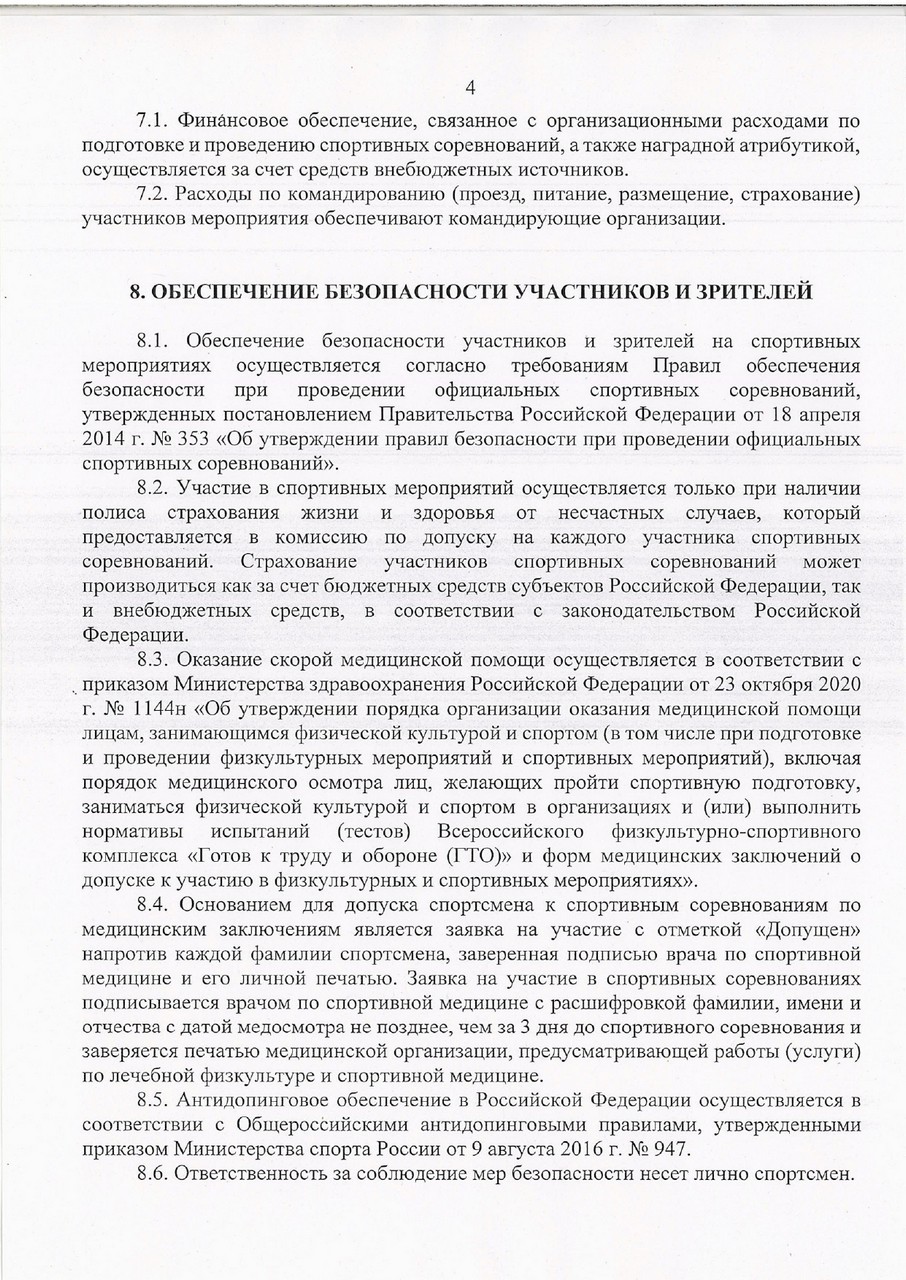 4

7.1. Финансовое обеспечение, связанное с организационными расходами по подготовке и проведению спортивных соревнований, а также наградной атрибутикой, осуществляется за счет средств внебюджетных источников.

7.2. Расходы по командированию (проезд, питание, размещение, страхование) участников мероприятия обеспечивают командирующие организации.

8. ОБЕСПЕЧЕНИЕ БЕЗОПАСНОСТИ УЧАСТНИКОВ И ЗРИТЕЛЕЙ

8.1. Обеспечение безопасности участников и зрителей на спортивных мероприятиях осуществляется согласно требованиям Правил обеспечения безопасности при проведении официальных спортивных соревнований, утвержденных постановлением Правительства Российской Федерации от 18 апреля 2014 г. № 353 «Об утверждении правил безопасности при проведении официальных спортивных соревнований».

8.2. Участие в спортивных мероприятий осуществляется только при наличии полиса страхования жизни и здоровья от несчастных случаев, который предоставляется в комиссию по допуску на каждого участника спортивных соревнований. Страхование участников спортивных соревнований может производиться как за счет бюджетных средств субъектов Российской Федерации, так и внебюджетных средств, в соответствии с законодательством Российской Федерации.

8.3. Оказание скорой медицинской помощи осуществляется в соответствии с приказом Министерства здравоохранения Российской Федерации от 23 октября 2020 г. № 1144н «Об утверждении порядка организации оказания медицинской помощи лицам, занимающимся физической культурой и спортом (в том числе при подготовке и проведении физкультурных мероприятий и спортивных мероприятий), включая порядок медицинского осмотра лиц, желающих пройти спортивную подготовку, заниматься физической культурой и спортом в организациях и (или) выполнить нормативы испытаний (тестов) Всероссийского физкультурно-спортивного комплекса «Готов к труду и обороне (ГТО)» и форм медицинских заключений о допуске к участию в физкультурных и спортивных мероприятиях».

8.4. Основанием для допуска спортсмена к спортивным соревнованиям по медицинским заключениям является заявка на участие с отметкой «Допущен» напротив каждой фамилии спортсмена, заверенная подписью врача по спортивной медицине и его личной печатью. Заявка на участие в спортивных соревнованиях подписывается врачом по спортивной медицине с расшифровкой фамилии, имени и отчества с датой медосмотра не позднее, чем за 3 дня до спортивного соревнования и заверяется печатью медицинской организации, предусматривающей работы (услуги) по лечебной физкультуре и спортивной медицине.

8.5. Антидопинговое обеспечение в Российской Федерации осуществляется в соответствии с Общероссийскими антидопинговыми правилами, утвержденными приказом Министерства спорта России от 9 августа 2016 г. № 947.

8.6. Ответственность за соблюдение мер безопасности несет лично спортсмен.